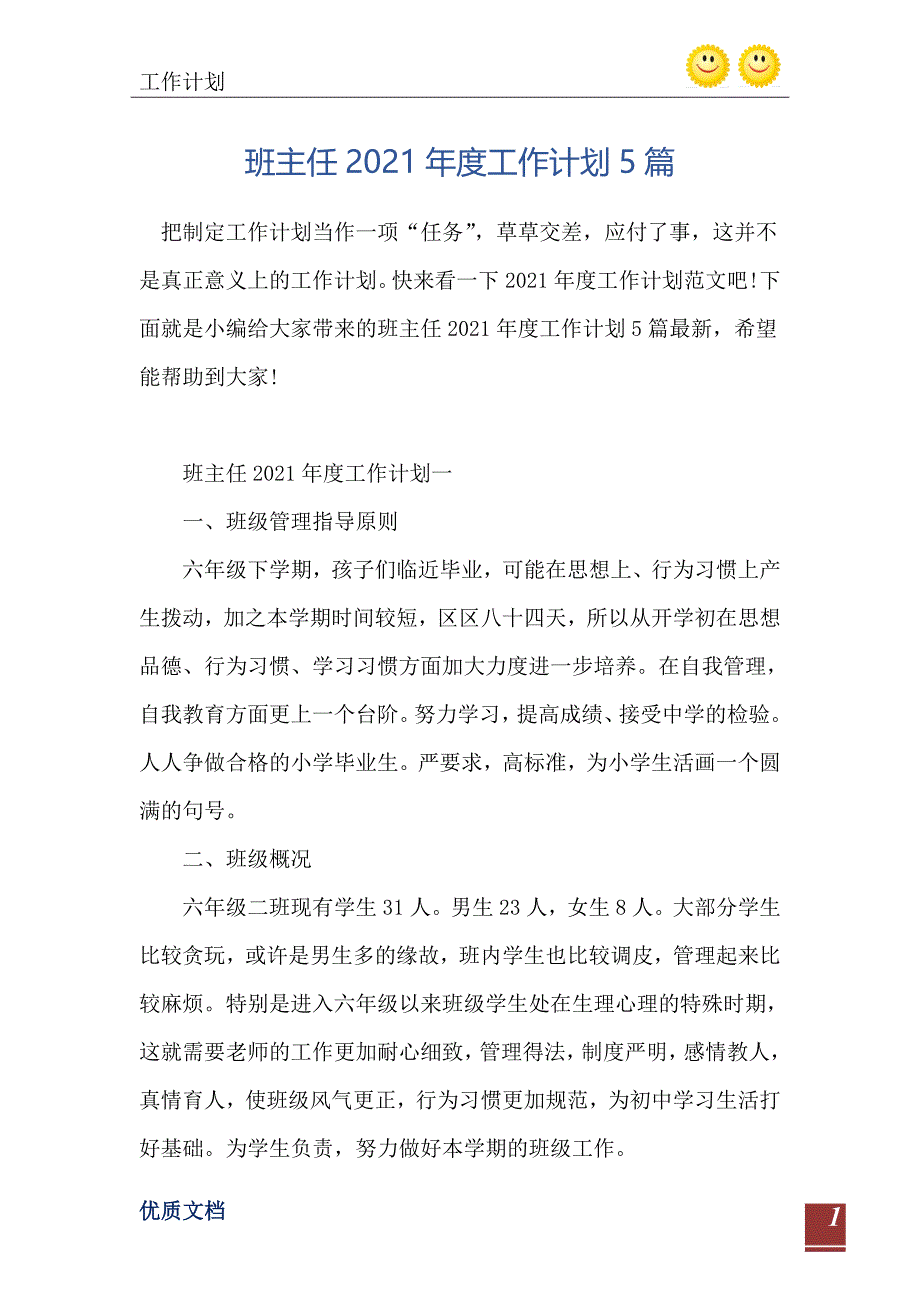 工作计划

班主任 2021 年度工作计划 5 篇

把制定工作计划当作一项“任务”，草草交差，应付了事，这并不是真正意义上的工作计划。快来看一下 2021 年度工作计划范文吧!下面就是小编给大家带来的班主任 2021 年度工作计划 5 篇最新，希望能帮助到大家!

班主任 2021 年度工作计划一

一、班级管理指导原则

六年级下学期，孩子们临近毕业，可能在思想上、行为习惯上产生拨动，加之本学期时间较短，区区八十四天，所以从开学初在思想品德、行为习惯、学习习惯方面加大力度进一步培养。在自我管理，自我教育方面更上一个台阶。努力学习，提高成绩、接受中学的检验。人人争做合格的小学毕业生。严要求，高标准，为小学生活画一个圆满的句号。

二、班级概况

六年级二班现有学生 31 人。男生 23 人，女生 8 人。大部分学生比较贪玩，或许是男生多的缘故，班内学生也比较调皮，管理起来比较麻烦。特别是进入六年级以来班级学生处在生理心理的特殊时期，这就需要老师的工作更加耐心细致，管理得法，制度严明，感情教人，真情育人，使班级风气更正，行为习惯更加规范，为初中学习生活打好基础。为学生负责，努力做好本学期的班级工作。

优质文档

1